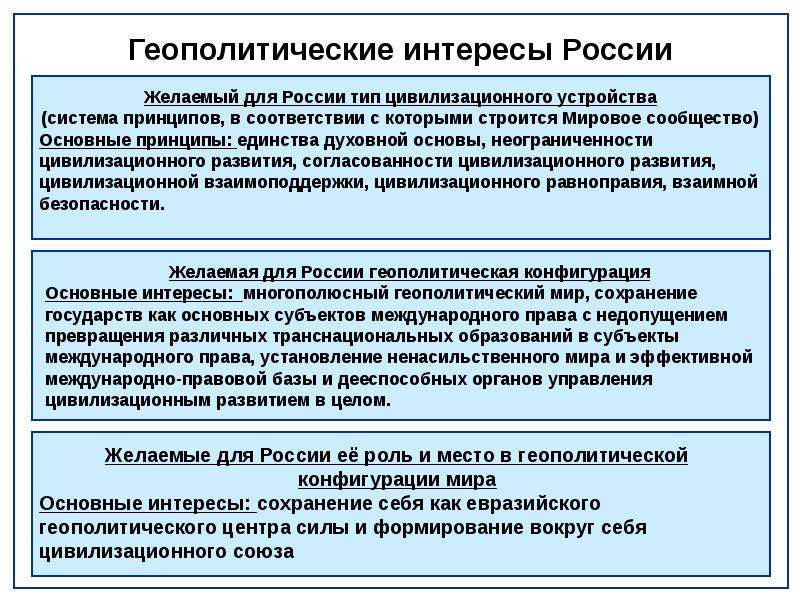 Геополитические интересы России

Желаемый для России тип цивилизационного устройства
(система принципов, в соответствии с которыми строится Мировое сообщество)
Основные принципы: единства духовной основы, неограниченности цивилизационного развития, согласованности цивилизационного развития, цивилизационной взаимоподдержки, цивилизационного равноправия, взаимной безопасности.

Желаемая для России геополитическая конфигурация
Основные интересы: многополюсный геополитический мир, сохранение государств как основных субъектов международного права с недопущением превращения различных транснациональных образований в субъекты международного права, установление ненасильственного мира и эффективной международно-правовой базы и дееспособных органов управления цивилизационным развитием в целом.

Желаемые для России её роль и место в геополитической конфигурации мира
Основные интересы: сохранение себя как евразийского геополитического центра силы и формирование вокруг себя цивилизационного союза